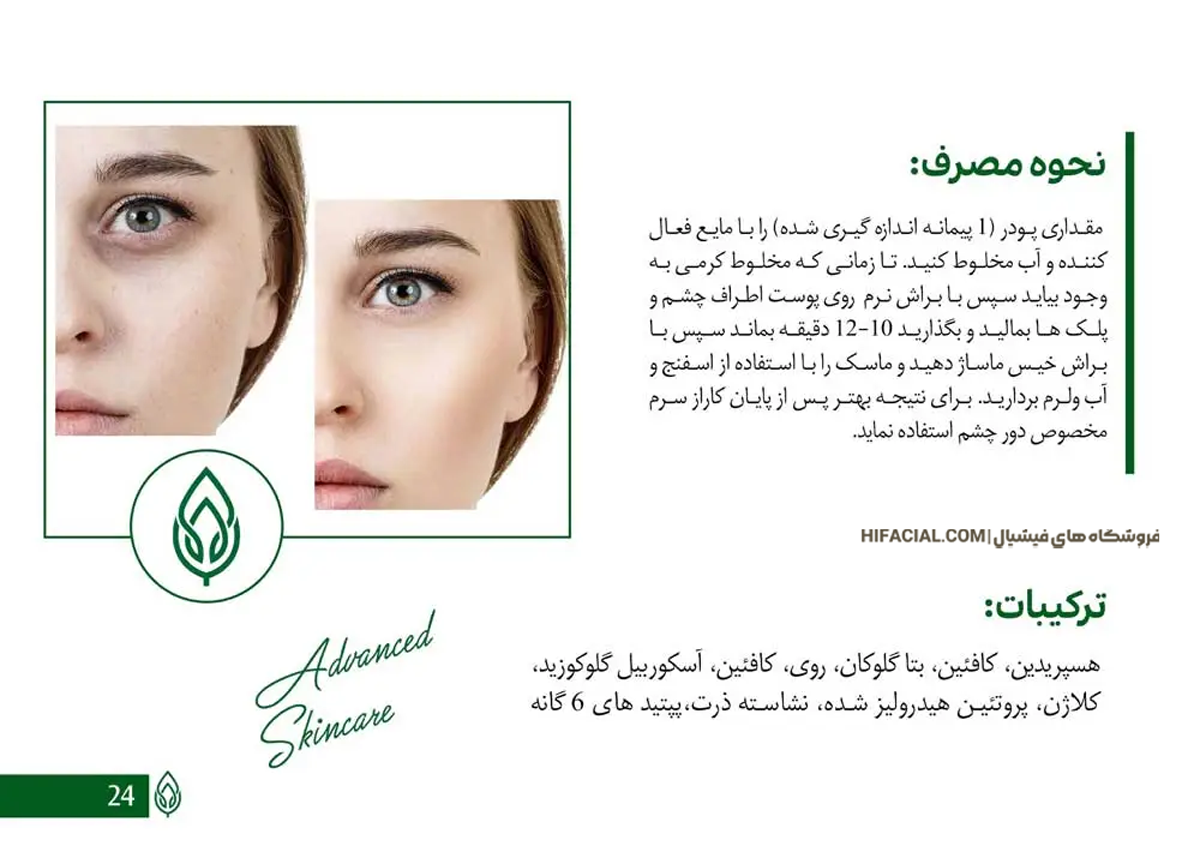 نحوه مصرف:

مقداری پودر (1 پیمانه اندازه گیری شده) را با مایع فعال کننده و آب مخلوط کنید. تا زمانی که مخلوط کرمی به وجود بیاید سپس با براش نرم روی پوست اطراف چشم و پلک ها بمالید و بگذارید 10-12 دقیقه بماند سپس با براش خیس ماساژ دهید و ماسک را با استفاده از اسفنج و آب ولرم بردارید. برای نتیجه بهتر پس از پایان کاراز سرم مخصوص دور چشم استفاده نماید.

فروشگاه های فیشیال | HIFACIAL.COM

ترکیبات:

هسپریدین، کافئین، بتا گلوکان، روی، کافئین، آسکوربیل گلوکوزید، کلاژن، پروتئین هیدرولیز شده، نشاسته ذرت،پپتید های 6 گانه

Advanced Skincare

24